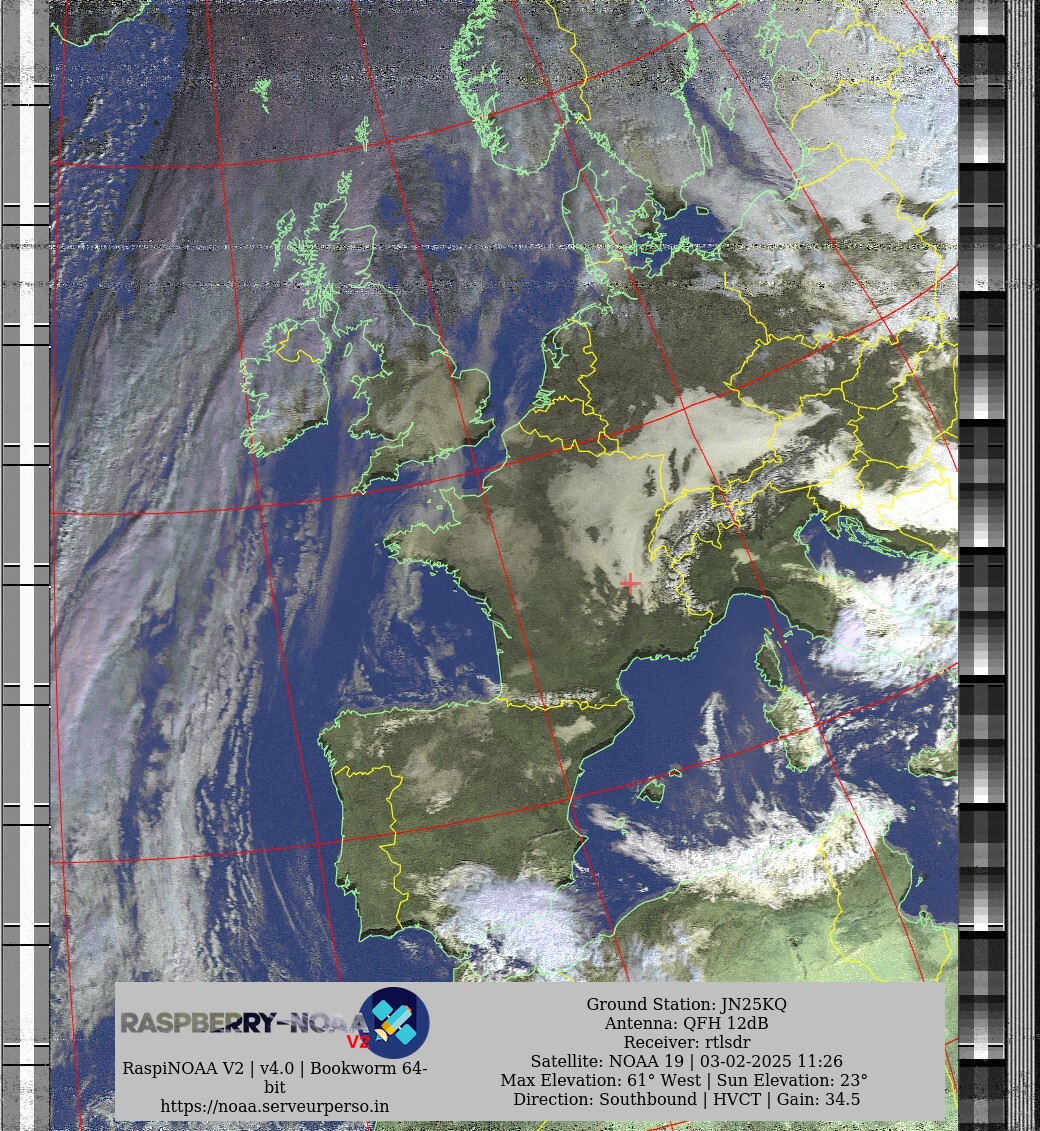 RASPBERRY-NOAA V2

RaspiNOAA V2 | v4.0 | Bookworm 64-bit
https://noaa.serveurperso.in

Ground Station: JN25KQ
Antenna: QFH 12dB
Receiver: rtlsdr
Satellite: NOAA 19 | 03-02-2025 11:26
Max Elevation: 61° West | Sun Elevation: 23°
Direction: Southbound | HVCT | Gain: 34.5